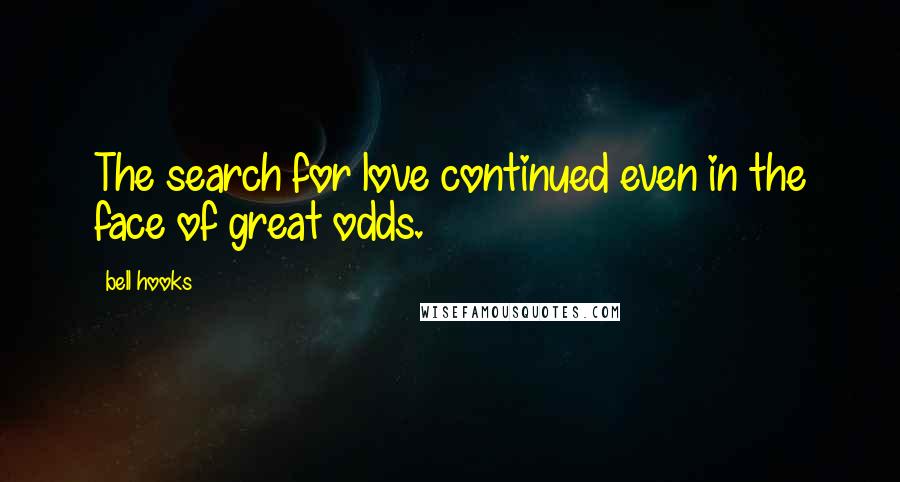 The search for love continued even in the face of great odds.

bell hooks

WISEFAMOUSQUOTES.COM